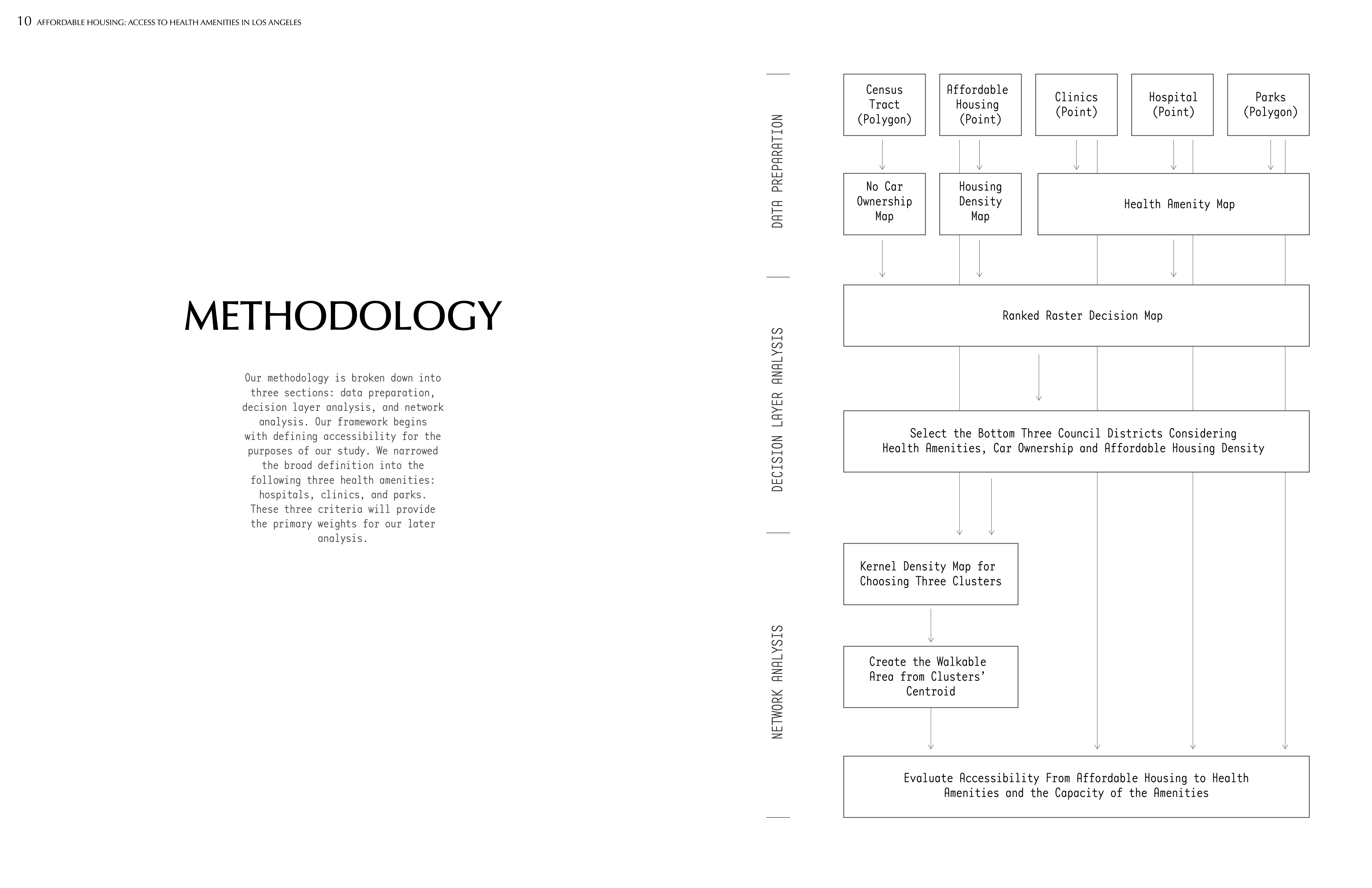 10 AFFORDABLE HOUSING: ACCESS TO HEALTH AMENITIES IN LOS ANGELES

METHODOLOGY

Our methodology is broken down into three sections: data preparation, decision layer analysis, and network analysis. Our framework begins with defining accessibility for the purposes of our study. We narrowed the broad definition into the following three health amenities: hospitals, clinics, and parks. These three criteria will provide the primary weights for our later analysis.

DATA PREPARATION

Census Tract (Polygon)

Affordable Housing (Point)

Clinics (Point)

Hospital (Point)

Parks (Polygon)

No Car Ownership Map

Housing Density Map

Health Amenity Map

DECISION LAYER ANALYSIS

Ranked Raster Decision Map

Select the Bottom Three Council Districts Considering Health Amenities, Car Ownership and Affordable Housing Density

NETWORK ANALYSIS

Kernel Density Map for Choosing Three Clusters

Create the Walkable Area from Clusters' Centroid

Evaluate Accessibility From Affordable Housing to Health Amenities and the Capacity of the Amenities